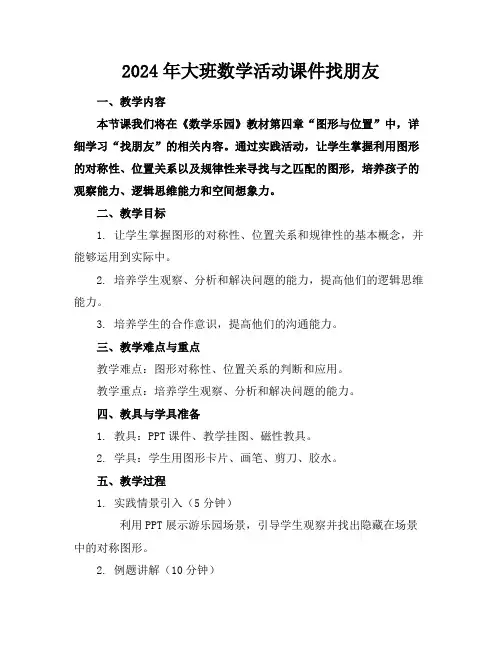 2024年大班数学活动课件找朋友

一、教学内容

本节课我们将在《数学乐园》教材第四章“图形与位置”中，详细学习“找朋友”的相关内容。通过实践活动，让学生掌握利用图形的对称性、位置关系以及规律性来寻找与之匹配的图形，培养孩子的观察能力、逻辑思维能力和空间想象力。

二、教学目标

1. 让学生掌握图形的对称性、位置关系和规律性的基本概念，并能够运用到实际中。

2. 培养学生观察、分析和解决问题的能力，提高他们的逻辑思维能力。

3. 培养学生的合作意识，提高他们的沟通能力。

三、教学难点与重点

教学难点：图形对称性、位置关系的判断和应用。

教学重点：培养学生观察、分析和解决问题的能力。

四、教具与学具准备

1. 教具：PPT课件、教学挂图、磁性教具。

2. 学具：学生用图形卡片、画笔、剪刀、胶水。

五、教学过程

1. 实践情景引入（5分钟）

利用PPT展示游乐园场景，引导学生观察并找出隐藏在场景中的对称图形。

2. 例题讲解（10分钟）